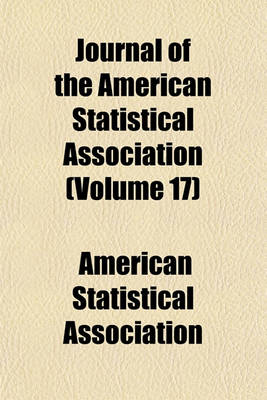 Journal of the American Statistical Association (Volume 17)

American Statistical Association